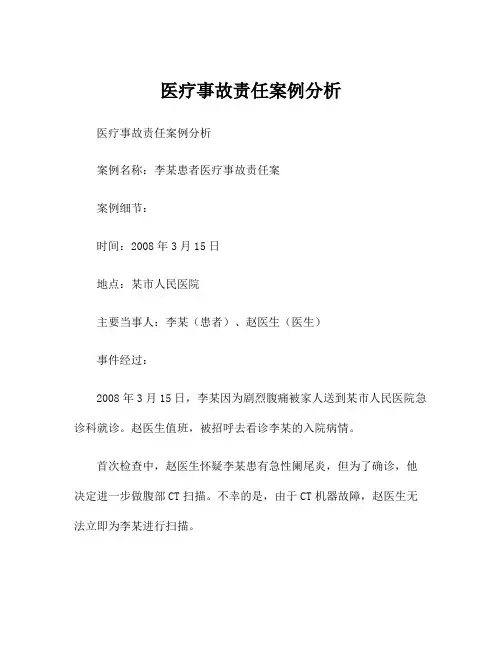 医疗事故责任案例分析

医疗事故责任案例分析

案例名称：李某患者医疗事故责任案

案例细节：

时间：2008 年 3 月 15 日

地点：某市人民医院

主要当事人：李某（患者）、赵医生（医生）

事件经过：

2008 年 3 月 15 日，李某因为剧烈腹痛被家人送到某市人民医院急诊科就诊。赵医生值班，被招呼去看诊李某的入院病情。

首次检查中，赵医生怀疑李某患有急性阑尾炎，但为了确诊，他决定进一步做腹部 CT 扫描。不幸的是，由于 CT 机器故障，赵医生无法立即为李某进行扫描。